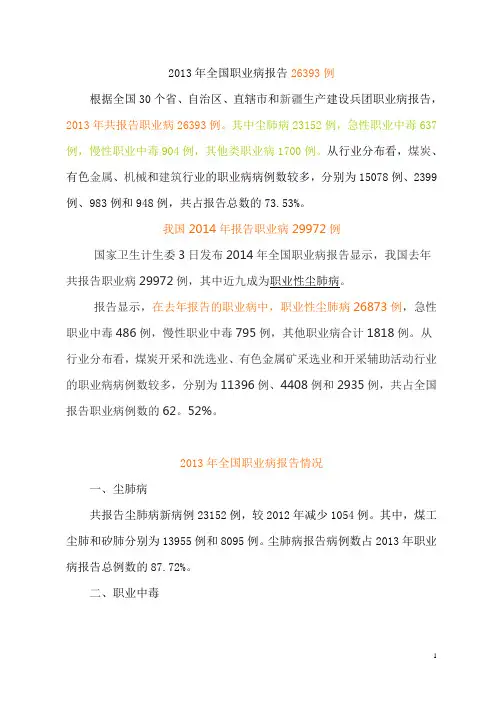 2013 年全国职业病报告 26393 例

根据全国 30 个省、自治区、直辖市和新疆生产建设兵团职业病报告，2013 年共报告职业病 26393 例。其中尘肺病 23152 例，急性职业中毒 637 例，慢性职业中毒 904 例，其他类职业病 1700 例。从行业分布看，煤炭、有色金属、机械和建筑行业的职业病病例数较多，分别为 15078 例、2399 例、983 例和 948 例，共占报告总数的 73.53%。

我国 2014 年报告职业病 29972 例

国家卫生计生委 3 日发布 2014 年全国职业病报告显示，我国去年共报告职业病 29972 例，其中近九成为职业性尘肺病。

报告显示，在去年报告的职业病中，职业性尘肺病 26873 例，急性职业中毒 486 例，慢性职业中毒 795 例，其他职业病合计 1818 例。从行业分布看，煤炭开采和洗选业、有色金属矿采选业和开采辅助活动行业的职业病病例数较多，分别为 11396 例、4408 例和 2935 例，共占全国报告职业病例数的 62。52%。

2013 年全国职业病报告情况

一、尘肺病

共报告尘肺病新病例 23152 例，较 2012 年减少 1054 例。其中，煤工尘肺和矽肺分别为 13955 例和 8095 例。尘肺病报告病例数占 2013 年职业病报告总例数的 87.72%。

二、职业中毒

1